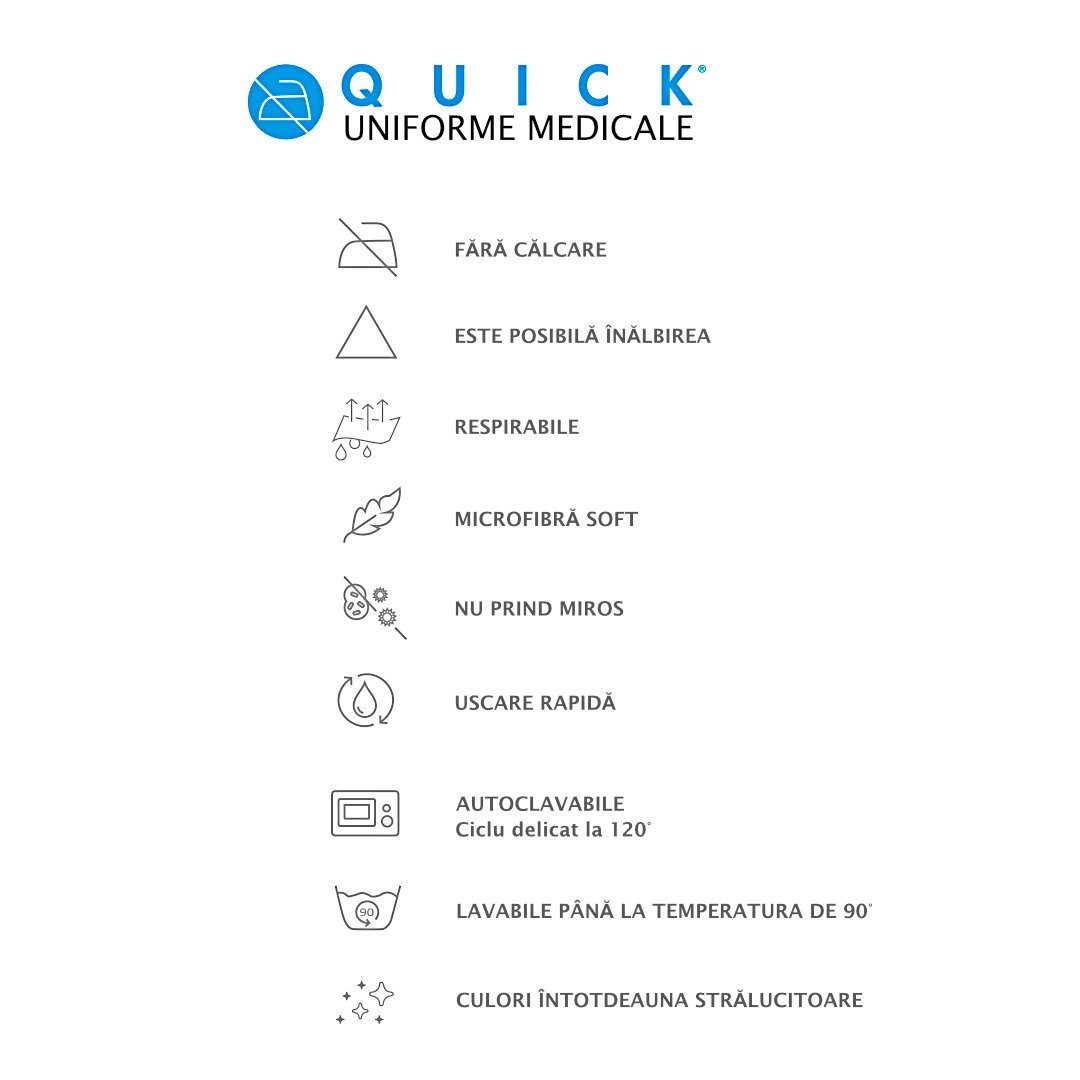 QUICK®
UNIFORME MEDICALE

FĂRĂ CĂLCARE

ESTE POSIBILĂ ÎNĂLBIREA

RESPIRABILE

MICROFIBRĂ SOFT

NU PRIND MIROS

USCARE RAPIDĂ

AUTOCLAVABILE
Ciclu delicat la 120°

90

LAVABILE PÂNĂ LA TEMPERATURA DE 90°

CULORI ÎNTOTDEAUNA STRĂLUCITOARE